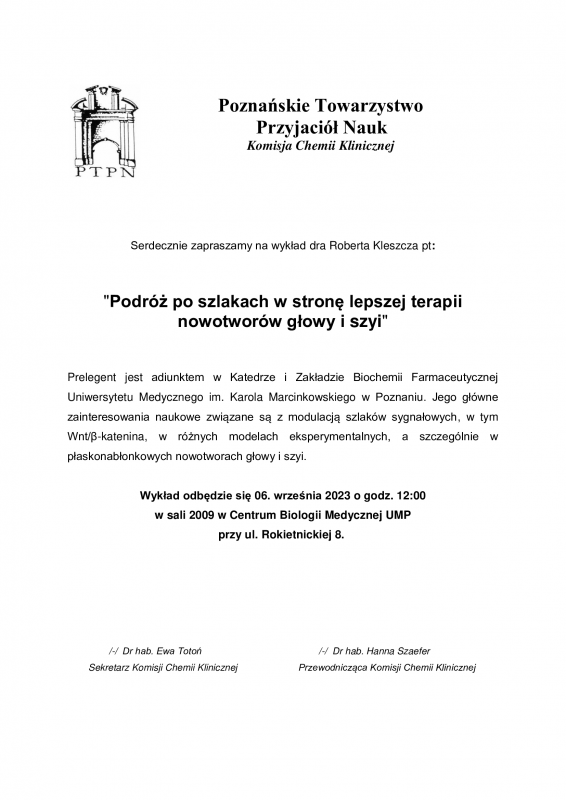 PTPN

Poznańskie Towarzystwo Przyjaciół Nauk
Komisja Chemii Klinicznej

Serdecznie zapraszamy na wykład dra Roberta Kleszcza pt:

"Podróż po szlakach w stronę lepszej terapii nowotworów głowy i szyi"

Prelegent jest adiunktem w Katedrze i Zakładzie Biochemii Farmaceutycznej Uniwersytetu Medycznego im. Karola Marcinkowskiego w Poznaniu. Jego główne zainteresowania naukowe związane są z modulacją szlaków sygnałowych, w tym Wnt/β-katenina, w różnych modelach eksperymentalnych, a szczególnie w płaskonabłonkowych nowotworach głowy i szyi.

Wykład odbędzie się 06. września 2023 o godz. 12:00
w sali 2009 w Centrum Biologii Medycznej UMP
przy ul. Rokietnickiej 8.

/-/ Dr hab. Ewa Totoń
Sekretarz Komisji Chemii Klinicznej

/-/ Dr hab. Hanna Szaefer
Przewodnicząca Komisji Chemii Klinicznej